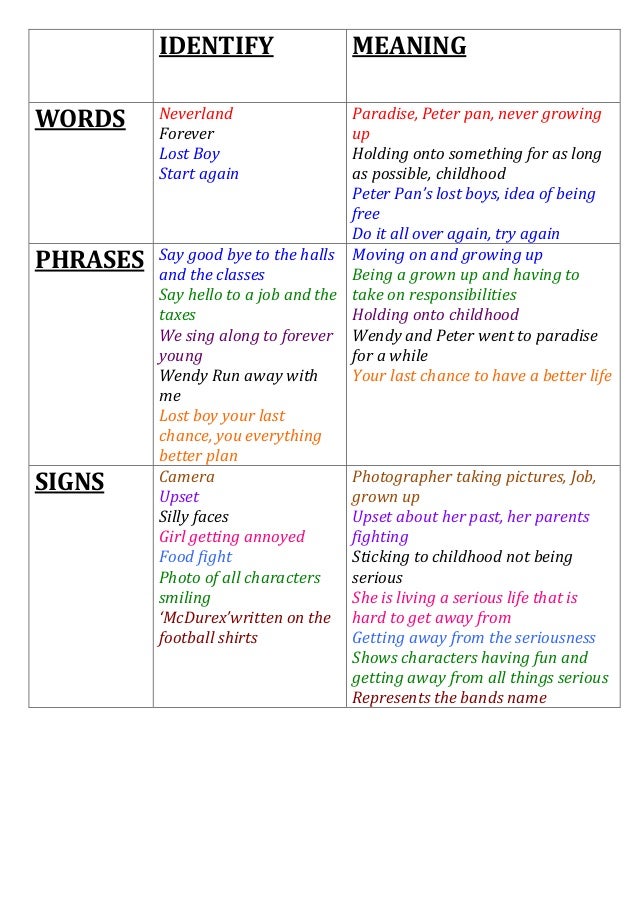 | | IDENTIFY | MEANING |
|---|---|---|
| WORDS | Neverland<br>Forever<br>Lost Boy<br>Start again | Paradise, Peter pan, never growing up<br>Holding onto something for as long as possible, childhood<br>Peter Pan's lost boys, idea of being free<br>Do it all over again, try again |
| PHRASES | Say good bye to the halls and the classes<br>Say hello to a job and the taxes<br>We sing along to forever young<br>Wendy Run away with me<br>Lost boy your last chance, you everything better plan | Moving on and growing up<br>Being a grown up and having to take on responsibilities<br>Holding onto childhood<br>Wendy and Peter went to paradise for a while<br>Your last chance to have a better life |
| SIGNS | Camera<br>Upset<br>Silly faces<br>Girl getting annoyed<br>Food fight<br>Photo of all characters smiling<br>'McDurex'written on the football shirts | Photographer taking pictures, Job, grown up<br>Upset about her past, her parents fighting<br>Sticking to childhood not being serious<br>She is living a serious life that is hard to get away from<br>Getting away from the seriousness<br>Shows characters having fun and getting away from all things serious<br>Represents the bands name |